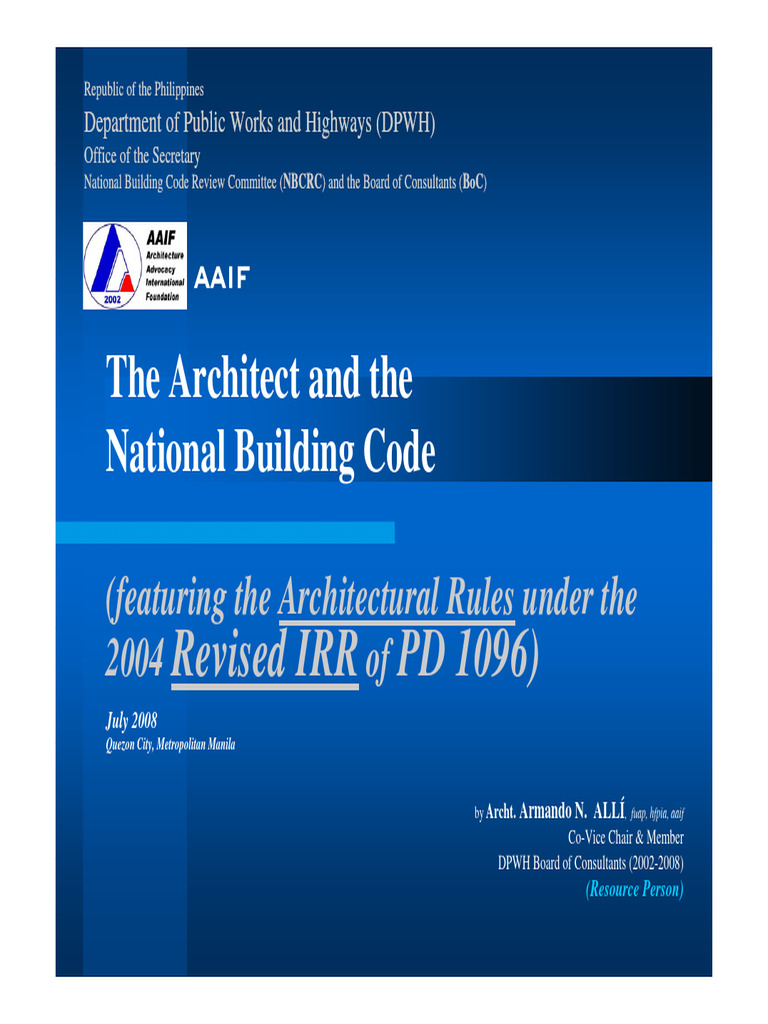 Republic of the Philippines
Department of Public Works and Highways (DPWH)
Office of the Secretary
National Building Code Review Committee (NBCRC) and the Board of Consultants (BoC)

AAIF
Architecture Advocacy International Foundation
2002
AAIF

The Architect and the National Building Code

(featuring the Architectural Rules under the 2004 Revised IRR of PD 1096)

July 2008
Quezon City, Metropolitan Manila

by Archt. Armando N. ALLÍ, fuap, hfpia, aaif
Co-Vice Chair & Member
DPWH Board of Consultants (2002-2008)
(Resource Person)